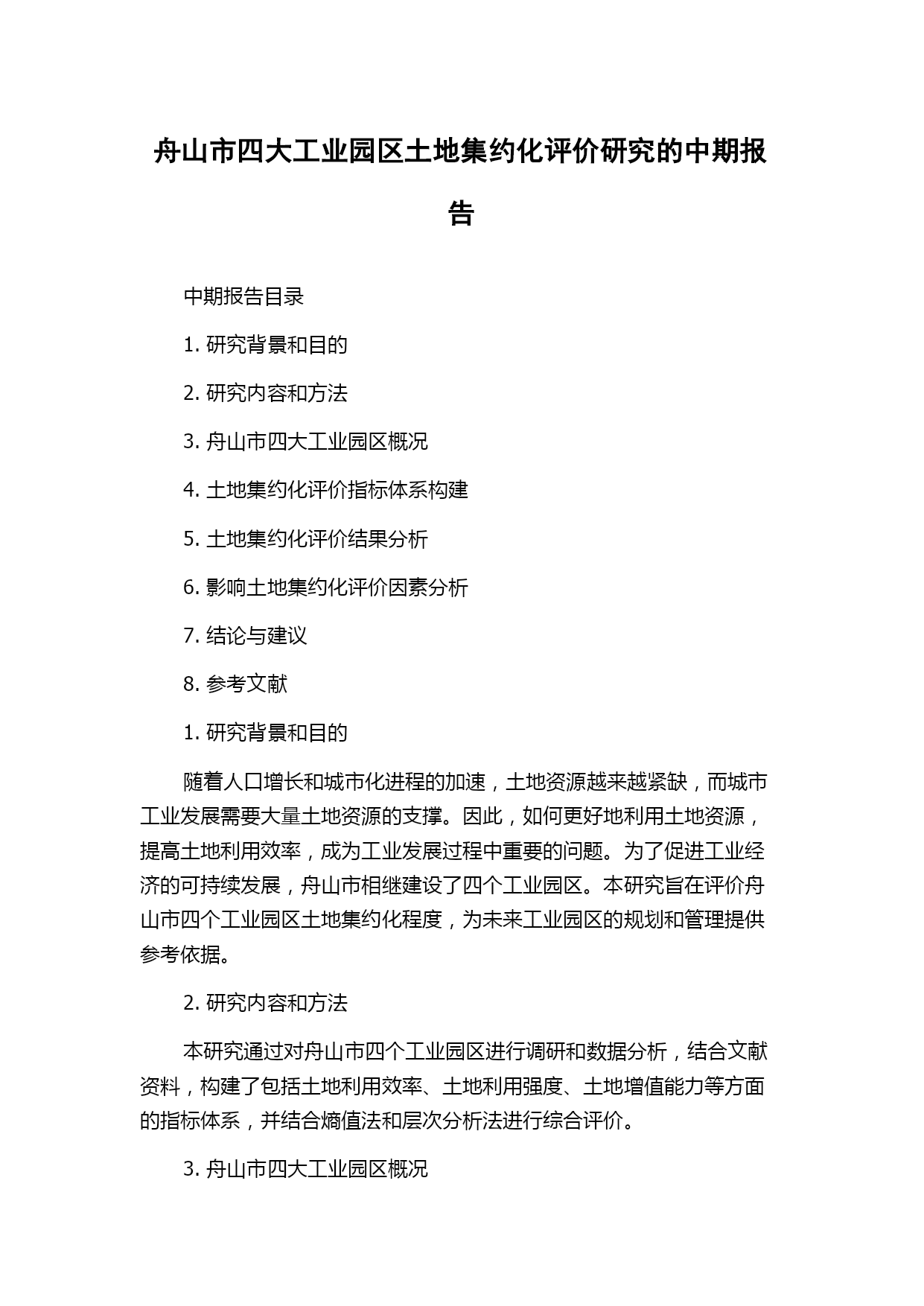 舟山市四大工业园区土地集约化评价研究的中期报告

中期报告目录

1. 研究背景和目的

2. 研究内容和方法

3. 舟山市四大工业园区概况

4. 土地集约化评价指标体系构建

5. 土地集约化评价结果分析

6. 影响土地集约化评价因素分析

7. 结论与建议

8. 参考文献

1. 研究背景和目的

随着人口增长和城市化进程的加速，土地资源越来越紧缺，而城市工业发展需要大量土地资源的支撑。因此，如何更好地利用土地资源，提高土地利用效率，成为工业发展过程中重要的问题。为了促进工业经济的可持续发展，舟山市相继建设了四个工业园区。本研究旨在评价舟山市四个工业园区土地集约化程度，为未来工业园区的规划和管理提供参考依据。

2. 研究内容和方法

本研究通过对舟山市四个工业园区进行调研和数据分析，结合文献资料，构建了包括土地利用效率、土地利用强度、土地增值能力等方面的指标体系，并结合熵值法和层次分析法进行综合评价。

3. 舟山市四大工业园区概况